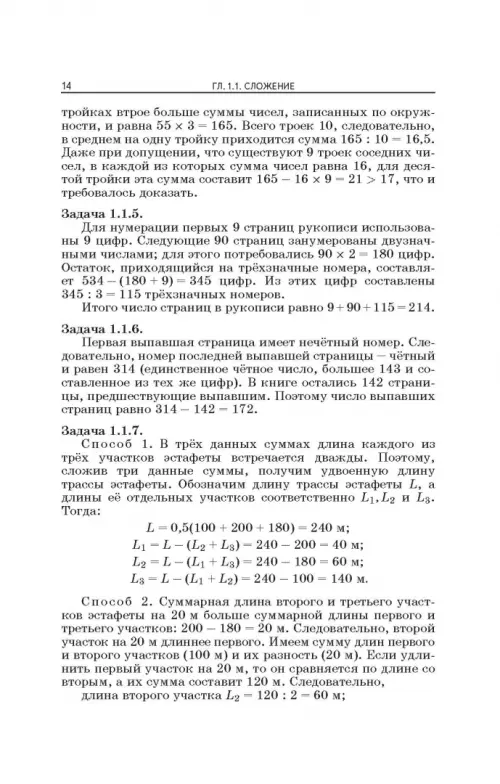 14 ГЛ. 1.1. СЛОЖЕНИЕ

тройках втрое больше суммы чисел, записанных по окружности, и равна $55 \times 3 = 165$. Всего троек 10, следовательно, в среднем на одну тройку приходится сумма $165 : 10 = 16{,}5$. Даже при допущении, что существуют 9 троек соседних чисел, в каждой из которых сумма чисел равна 16, для десятой тройки эта сумма составит $165 - 16 \times 9 = 21 > 17$, что и требовалось доказать.

Задача 1.1.5.

Для нумерации первых 9 страниц рукописи использованы 9 цифр. Следующие 90 страниц занумерованы двузначными числами; для этого потребовались $90 \times 2 = 180$ цифр. Остаток, приходящийся на трёхзначные номера, составляет $534 - (180 + 9) = 345$ цифр. Из этих цифр составлены $345 : 3 = 115$ трёхзначных номеров.

Итого число страниц в рукописи равно $9 + 90 + 115 = 214$.

Задача 1.1.6.

Первая выпавшая страница имеет нечётный номер. Следовательно, номер последней выпавшей страницы — чётный и равен 314 (единственное чётное число, большее 143 и составленное из тех же цифр). В книге остались 142 страницы, предшествующие выпавшим. Поэтому число выпавших страниц равно $314 - 142 = 172$.

Задача 1.1.7.

Способ 1. В трёх данных суммах длина каждого из трёх участков эстафеты встречается дважды. Поэтому, сложив три данные суммы, получим удвоенную длину трассы эстафеты. Обозначим длину трассы эстафеты $L$, а длины её отдельных участков соответственно $L_1, L_2$ и $L_3$. Тогда:

$L = 0{,}5(100 + 200 + 180) = 240$ м;
$L_1 = L - (L_2 + L_3) = 240 - 200 = 40$ м;
$L_2 = L - (L_1 + L_3) = 240 - 180 = 60$ м;
$L_3 = L - (L_1 + L_2) = 240 - 100 = 140$ м.

Способ 2. Суммарная длина второго и третьего участков эстафеты на 20 м больше суммарной длины первого и третьего участков: $200 - 180 = 20$ м. Следовательно, второй участок на 20 м длиннее первого. Имеем сумму длин первого и второго участков (100 м) и их разность (20 м). Если удлинить первый участок на 20 м, то он сравняется по длине со вторым, а их сумма составит 120 м. Следовательно,

длина второго участка $L_2 = 120 : 2 = 60$ м;